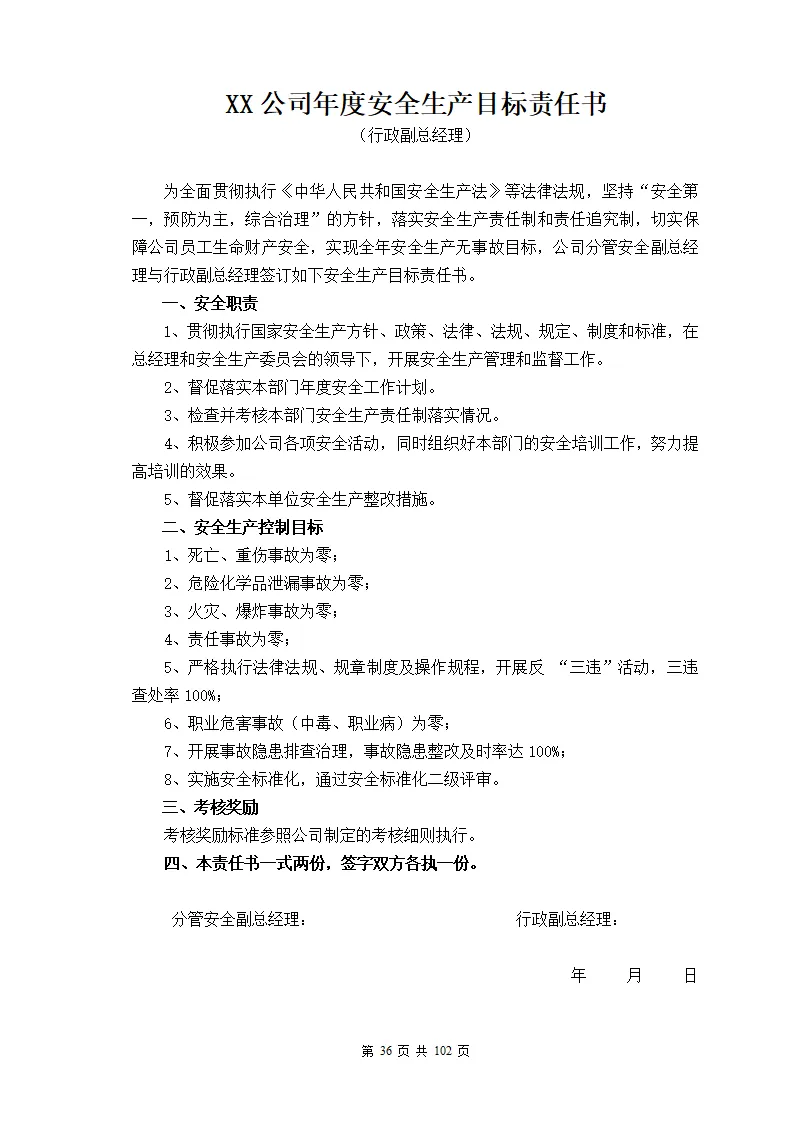 XX 公司年度安全生产目标责任书

（行政副总经理）

为全面贯彻执行《中华人民共和国安全生产法》等法律法规，坚持“安全第一，预防为主，综合治理”的方针，落实安全生产责任制和责任追究制，切实保障公司员工生命财产安全，实现全年安全生产无事故目标，公司分管安全副总经理与行政副总经理签订如下安全生产目标责任书。

一、安全职责

1、贯彻执行国家安全生产方针、政策、法律、法规、规定、制度和标准，在总经理和安全生产委员会的领导下，开展安全生产管理和监督工作。

2、督促落实本部门年度安全工作计划。

3、检查并考核本部门安全生产责任制落实情况。

4、积极参加公司各项安全活动，同时组织好本部门的安全培训工作，努力提高培训的效果。

5、督促落实本单位安全生产整改措施。

二、安全生产控制目标

1、死亡、重伤事故为零；

2、危险化学品泄漏事故为零；

3、火灾、爆炸事故为零；

4、责任事故为零；

5、严格执行法律法规、规章制度及操作规程，开展反 “三违”活动，三违查处率 100%；

6、职业危害事故（中毒、职业病）为零；

7、开展事故隐患排查治理，事故隐患整改及时率达 100%；

8、实施安全标准化，通过安全标准化二级评审。

三、考核奖励

考核奖励标准参照公司制定的考核细则执行。

四、本责任书一式两份，签字双方各执一份。

分管安全副总经理：

行政副总经理：

年 月 日

第 36 页 共 102 页